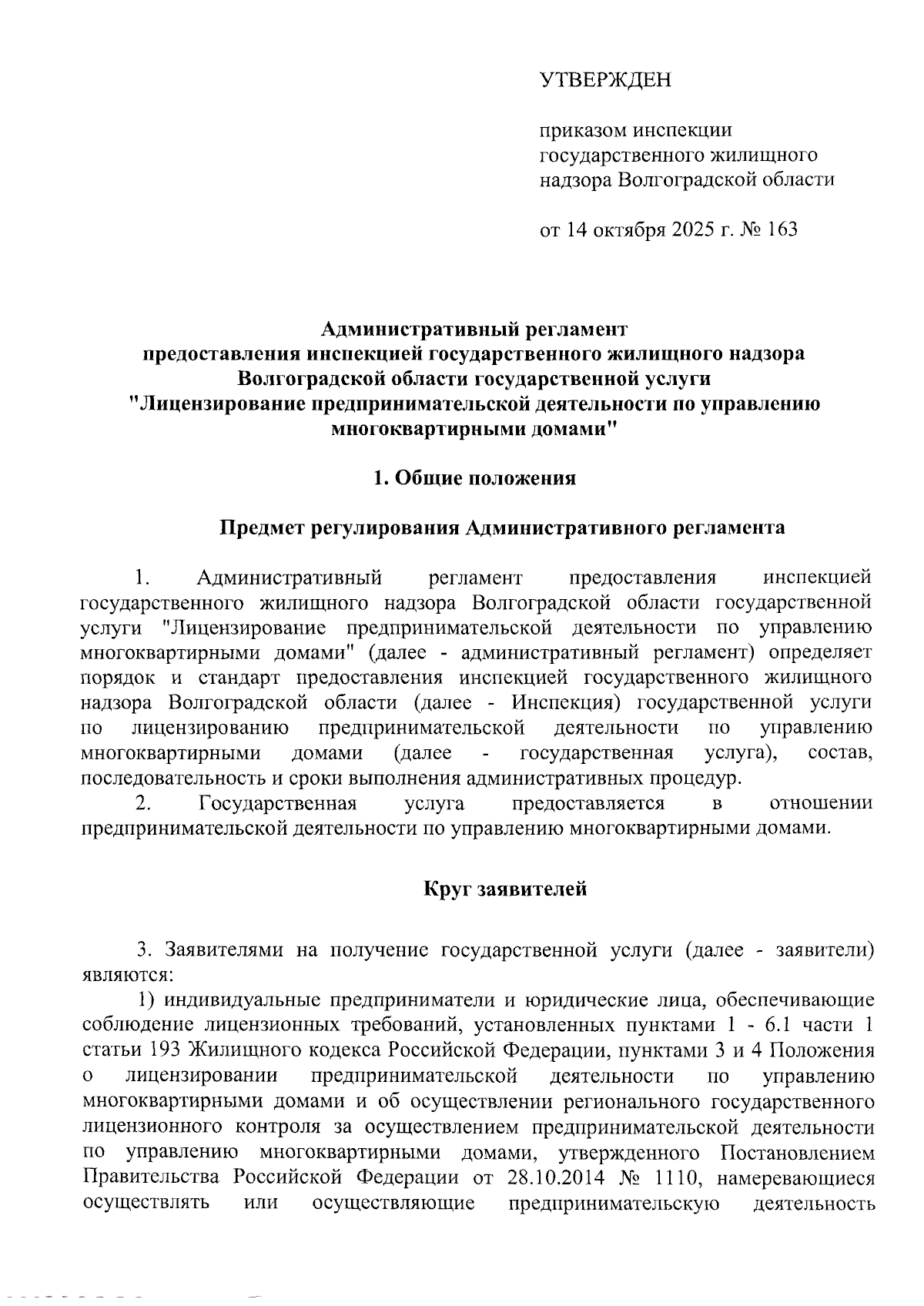 УТВЕРЖДЕН

приказом инспекции государственного жилищного надзора Волгоградской области

от 14 октября 2025 г. № 163

Административный регламент предоставления инспекцией государственного жилищного надзора Волгоградской области государственной услуги "Лицензирование предпринимательской деятельности по управлению многоквартирными домами"

1. Общие положения

Предмет регулирования Административного регламента

1. Административный регламент предоставления инспекцией государственного жилищного надзора Волгоградской области государственной услуги "Лицензирование предпринимательской деятельности по управлению многоквартирными домами" (далее - административный регламент) определяет порядок и стандарт предоставления инспекцией государственного жилищного надзора Волгоградской области (далее - Инспекция) государственной услуги по лицензированию предпринимательской деятельности по управлению многоквартирными домами (далее - государственная услуга), состав, последовательность и сроки выполнения административных процедур.
2. Государственная услуга предоставляется в отношении предпринимательской деятельности по управлению многоквартирными домами.

Круг заявителей

3. Заявителями на получение государственной услуги (далее - заявители) являются:
1) индивидуальные предприниматели и юридические лица, обеспечивающие соблюдение лицензионных требований, установленных пунктами 1 - 6.1 части 1 статьи 193 Жилищного кодекса Российской Федерации, пунктами 3 и 4 Положения о лицензировании предпринимательской деятельности по управлению многоквартирными домами и об осуществлении регионального государственного лицензионного контроля за осуществлением предпринимательской деятельности по управлению многоквартирными домами, утвержденного Постановлением Правительства Российской Федерации от 28.10.2014 № 1110, намеревающиеся осуществлять или осуществляющие предпринимательскую деятельность